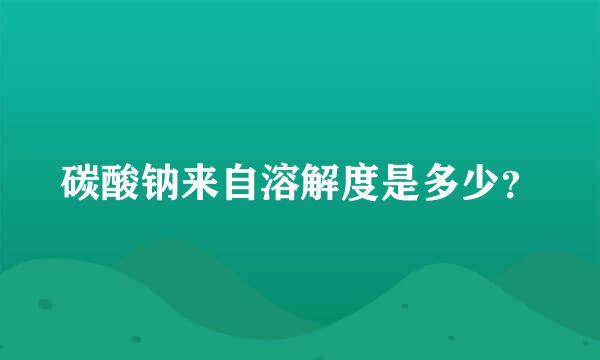 碳酸钠来自溶解度是多少？